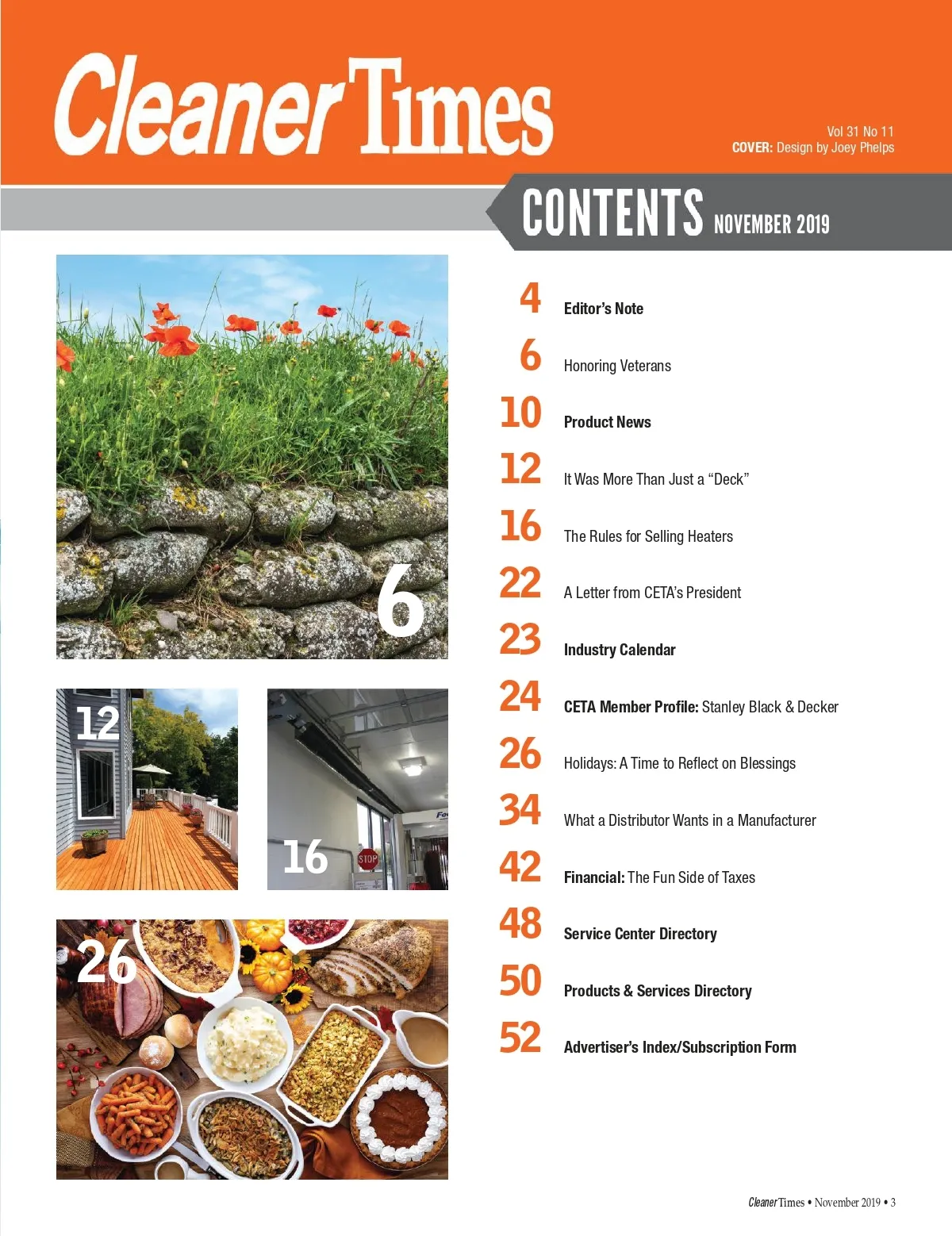 Cleaner Times

Vol 31 No 11
COVER: Design by Joey Phelps

CONTENTS NOVEMBER 2019

6

12

16

STOP

26

4 Editor's Note

6 Honoring Veterans

10 Product News

12 It Was More Than Just a "Deck"

16 The Rules for Selling Heaters

22 A Letter from CETA's President

23 Industry Calendar

24 CETA Member Profile: Stanley Black & Decker

26 Holidays: A Time to Reflect on Blessings

34 What a Distributor Wants in a Manufacturer

42 Financial: The Fun Side of Taxes

48 Service Center Directory

50 Products & Services Directory

52 Advertiser's Index/Subscription Form

Cleaner Times • November 2019 • 3